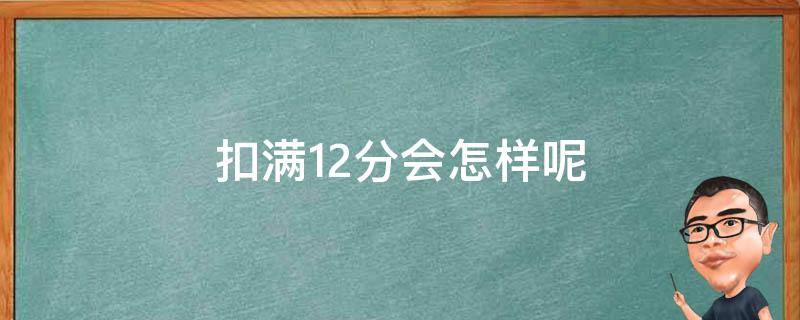 扣满12分会怎样呢